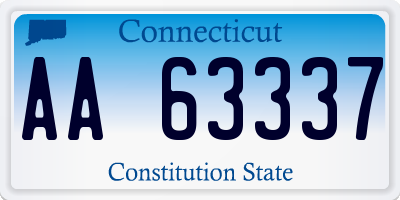 Connecticut

AA 63337

Constitution State